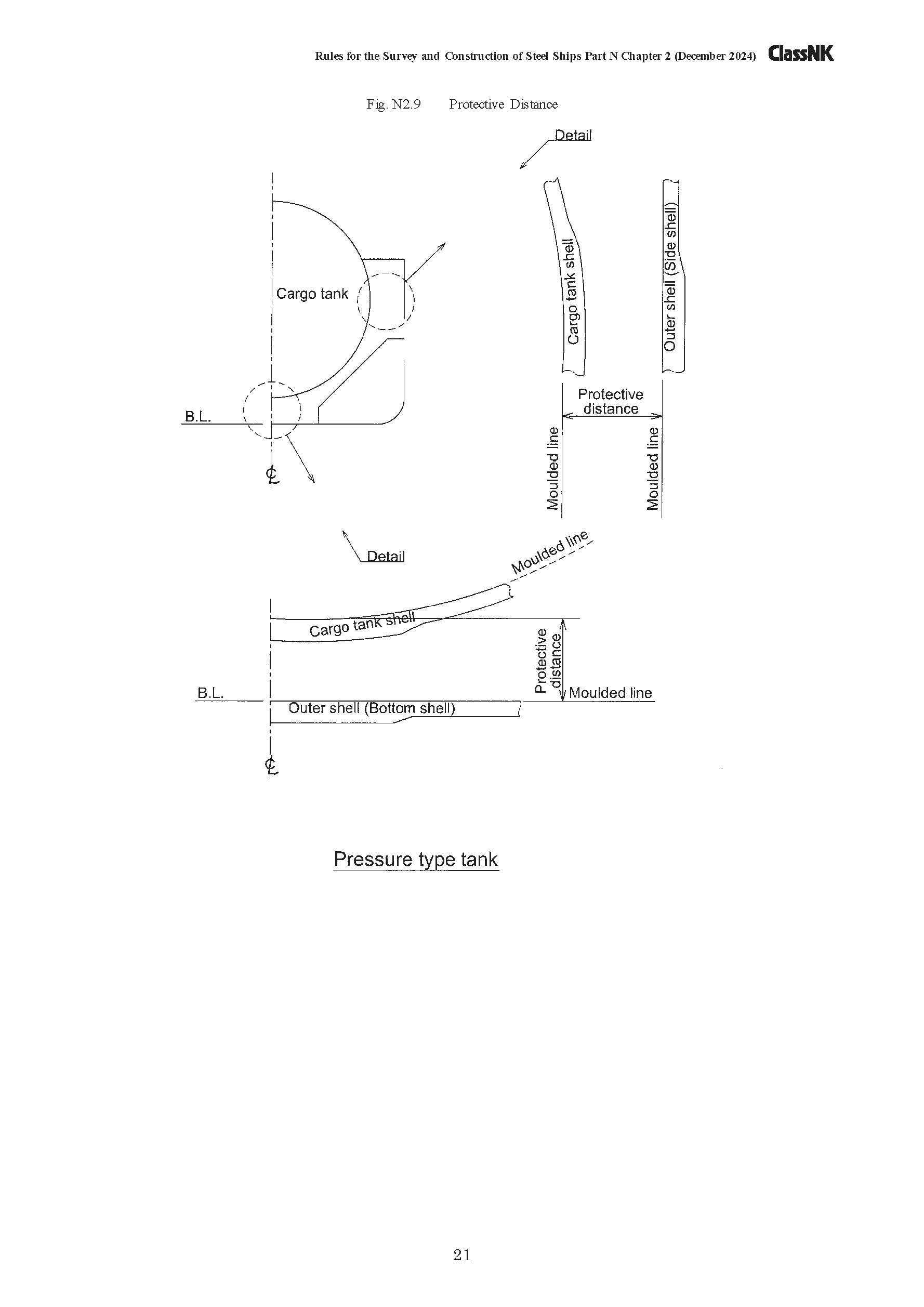 Rules for the Survey and Construction of Steel Ships Part N Chapter 2 (December 2024) ClassNK

Fig. N2.9 Protective Distance

Detail

Cargo tank

B.L.

℄

Cargo tank shell

Outer shell (Side shell)

Protective distance

Moulded line

Moulded line

Detail

Moulded line

Cargo tank shell

Protective distance

Moulded line

B.L.

Outer shell (Bottom shell)

℄

Pressure type tank

21